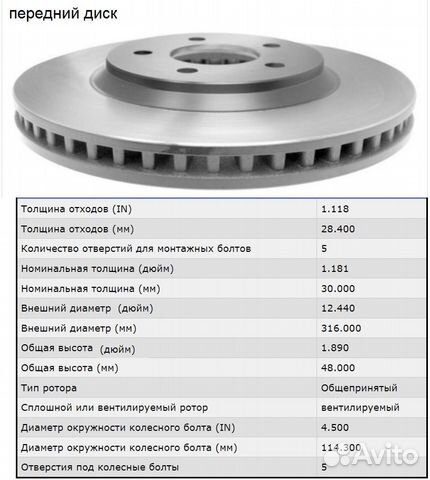 передний диск

| Толщина отходов (IN) | 1.118 |
|---|---|
| Толщина отходов (мм) | 28.400 |
| Количество отверстий для монтажных болтов | 5 |
| Номинальная толщина (дюйм) | 1.181 |
| Номинальная толщина (мм) | 30.000 |
| Внешний диаметр (дюйм) | 12.440 |
| Внешний диаметр (мм) | 316.000 |
| Общая высота (дюйм) | 1.890 |
| Общая высота (мм) | 48.000 |
| Тип ротора | Общепринятый |
| Сплошной или вентилируемый ротор | вентилируемый |
| Диаметр окружности колесного болта (IN) | 4.500 |
| Диаметр окружности колесного болта (мм) | 114.300 |
| Отверстия под колесные болты | 5 |

Avito